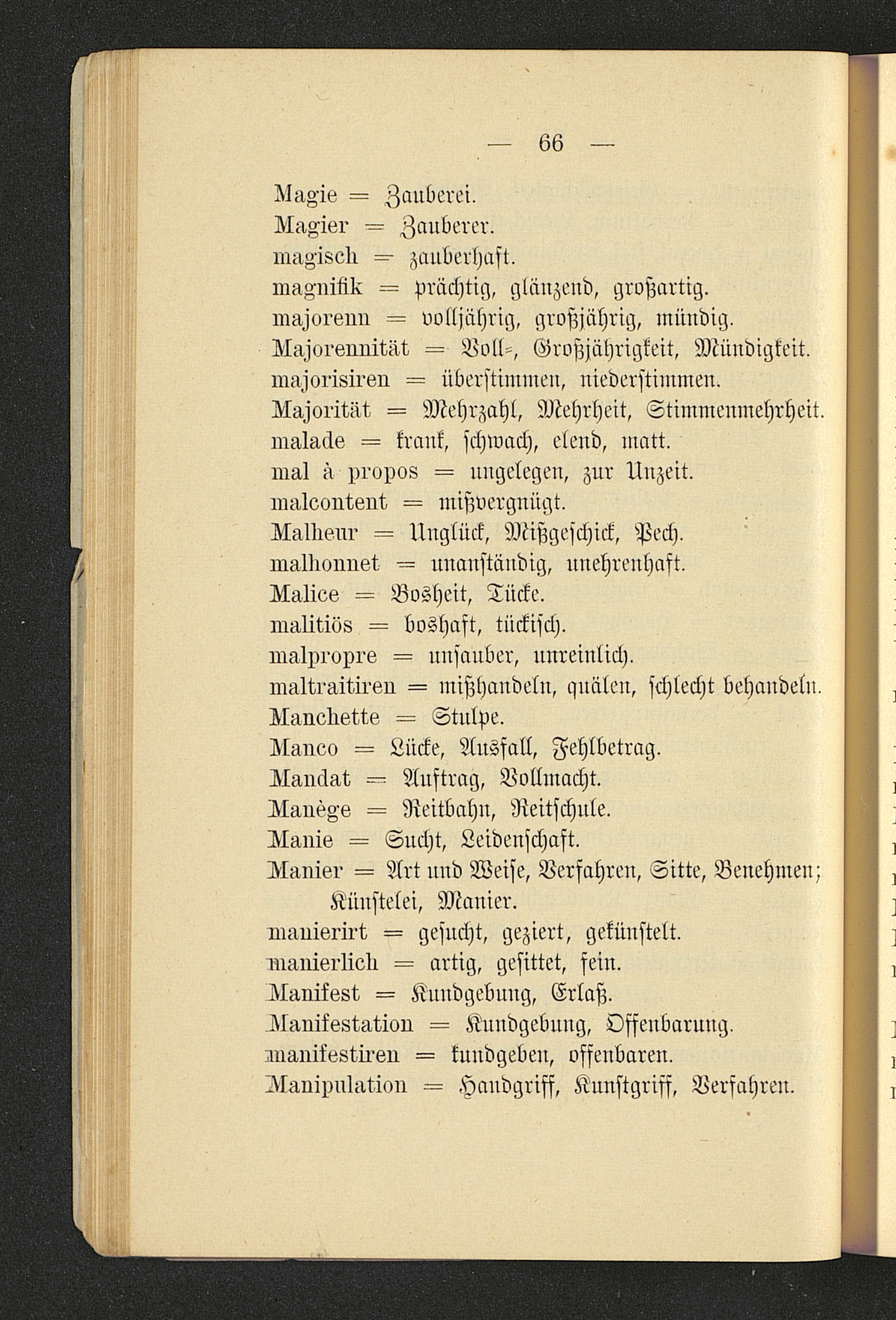 — 66 —

Magie = Zauberei.
Magier = Zauberer.
magisch = zauberhaft.
magnifik = prächtig, glänzend, großartig.
majorenn = volljährig, großjährig, mündig.
Majorennität = Voll-, Großjährigkeit, Mündigkeit.
majorisiren = überstimmen, niederstimmen.
Majorität = Mehrzahl, Mehrheit, Stimmenmehrheit.
malade = krank, schwach, elend, matt.
mal à propos = ungelegen, zur Unzeit.
malcontent = mißvergnügt.
Malheur = Unglück, Mißgeschick, Pech.
malhonnet = unanständig, unehrenhaft.
Malice = Bosheit, Tücke.
malitiös = boshaft, tückisch.
malpropre = unsauber, unreinlich.
maltraitiren = mißhandeln, quälen, schlecht behandeln.
Manchette = Stulpe.
Manco = Lücke, Ausfall, Fehlbetrag.
Mandat = Auftrag, Vollmacht.
Manège = Reitbahn, Reitschule.
Manie = Sucht, Leidenschaft.
Manier = Art und Weise, Verfahren, Sitte, Benehmen; Künstelei, Manier.
manierirt = gesucht, geziert, gekünstelt.
manierlich = artig, gesittet, fein.
Manifest = Kundgebung, Erlaß.
Manifestation = Kundgebung, Offenbarung.
manifestiren = kundgeben, offenbaren.
Manipulation = Handgriff, Kunstgriff, Verfahren.